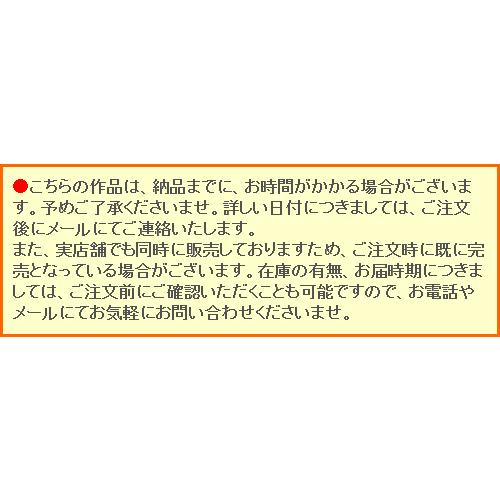 ●こちらの作品は、納品までに、お時間がかかる場合がございます。予めご了承くださいませ。詳しい日付につきましては、ご注文後にメールにてご連絡いたします。
また、実店舗でも同時に販売しておりますため、ご注文時に既に完売となっている場合がございます。在庫の有無、お届時期につきましては、ご注文前にご確認いただくことも可能ですので、お電話やメールにてお気軽にお問い合わせくださいませ。